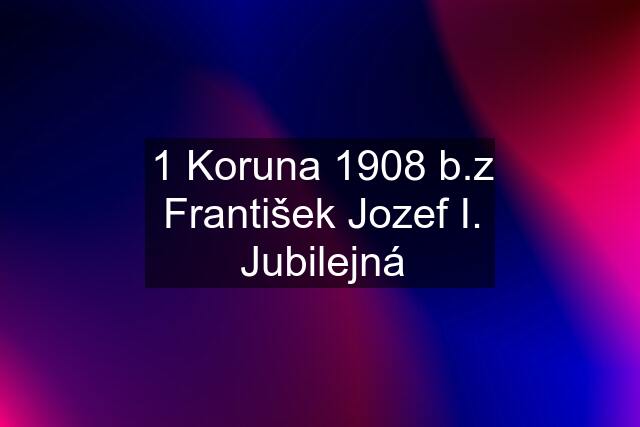 1 Koruna 1908 b.z František Jozef I. Jubilejná